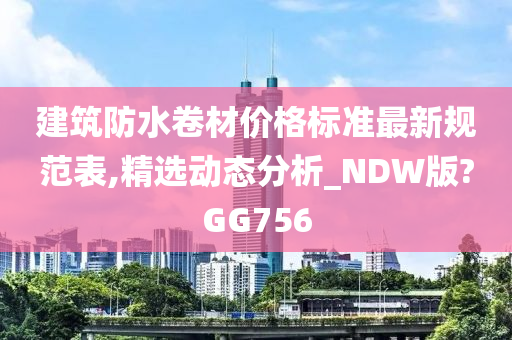 建筑防水卷材价格标准最新规范表,精选动态分析_NDW版?GG756